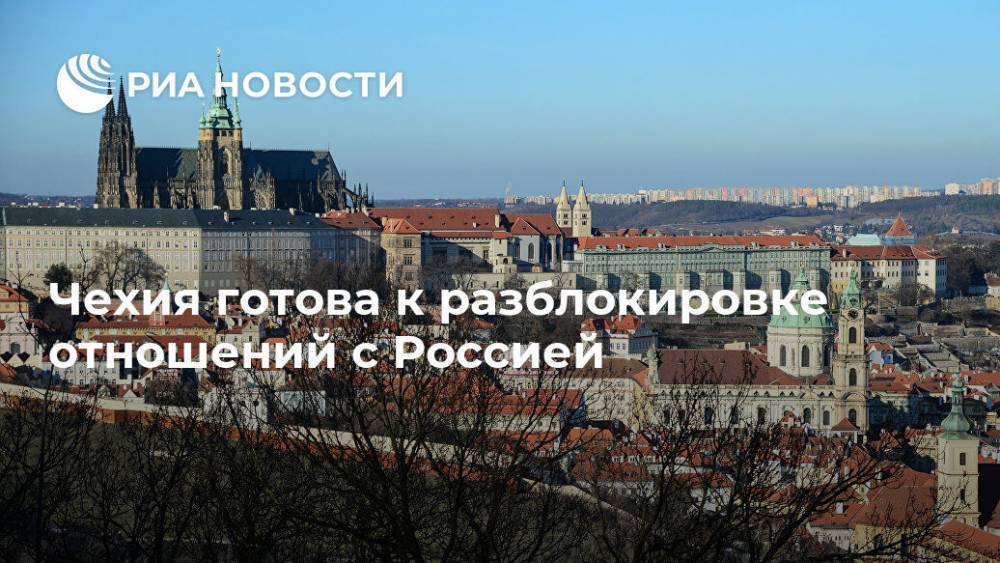 РИА НОВОСТИ

Чехия готова к разблокировке отношений с Россией